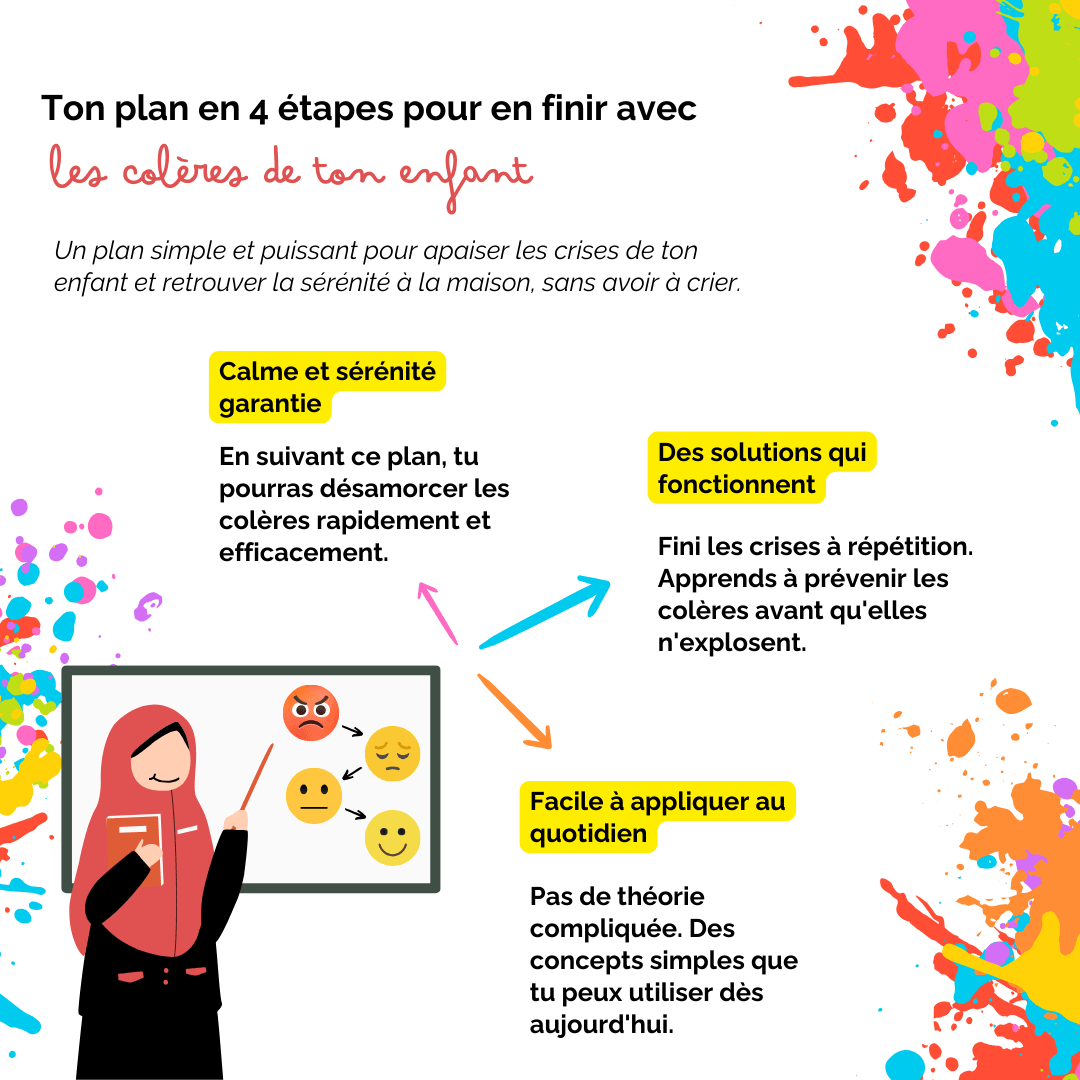 Ton plan en 4 étapes pour en finir avec
les colères de ton enfant

Un plan simple et puissant pour apaiser les crises de ton enfant et retrouver la sérénité à la maison, sans avoir à crier.

Calme et sérénité garantie

En suivant ce plan, tu pourras désamorcer les colères rapidement et efficacement.

Des solutions qui fonctionnent

Fini les crises à répétition. Apprends à prévenir les colères avant qu'elles n'explosent.

Facile à appliquer au quotidien

Pas de théorie compliquée. Des concepts simples que tu peux utiliser dès aujourd'hui.